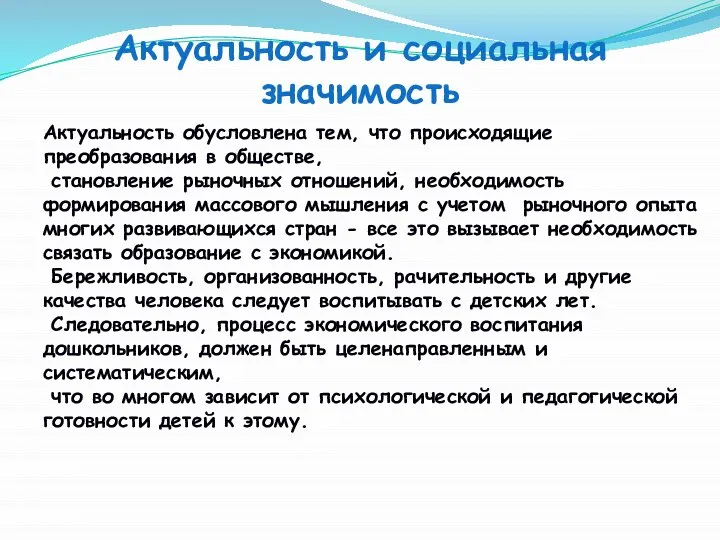 Актуальность и социальная значимость

Актуальность обусловлена тем, что происходящие преобразования в обществе,
становление рыночных отношений, необходимость формирования массового мышления с учетом рыночного опыта многих развивающихся стран - все это вызывает необходимость связать образование с экономикой.
Бережливость, организованность, рачительность и другие качества человека следует воспитывать с детских лет.
Следовательно, процесс экономического воспитания дошкольников, должен быть целенаправленным и систематическим,
что во многом зависит от психологической и педагогической готовности детей к этому.